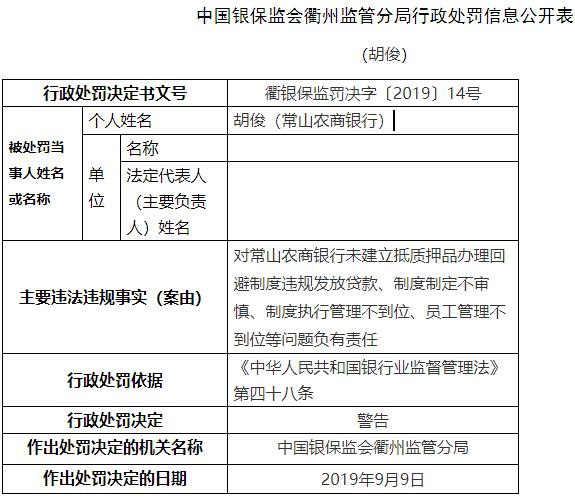 中国银保监会衢州监管分局行政处罚信息公开表

（胡俊）

| 行政处罚决定书文号 | | | 衢银保监罚决字〔2019〕14号 |
|---|---|---|---|
| 被处罚当事人姓名或名称 | 个人姓名 | | 胡俊（常山农商银行） |
| | 单位 | 名称 | |
| | | 法定代表人（主要负责人）姓名 | |
| 主要违法违规事实（案由） | | | 对常山农商银行未建立抵质押品办理回避制度违规发放贷款、制度制定不审慎、制度执行管理不到位、员工管理不到位等问题负有责任 |
| 行政处罚依据 | | | 《中华人民共和国银行业监督管理法》第四十八条 |
| 行政处罚决定 | | | 警告 |
| 作出处罚决定的机关名称 | | | 中国银保监会衢州监管分局 |
| 作出处罚决定的日期 | | | 2019年9月9日 |